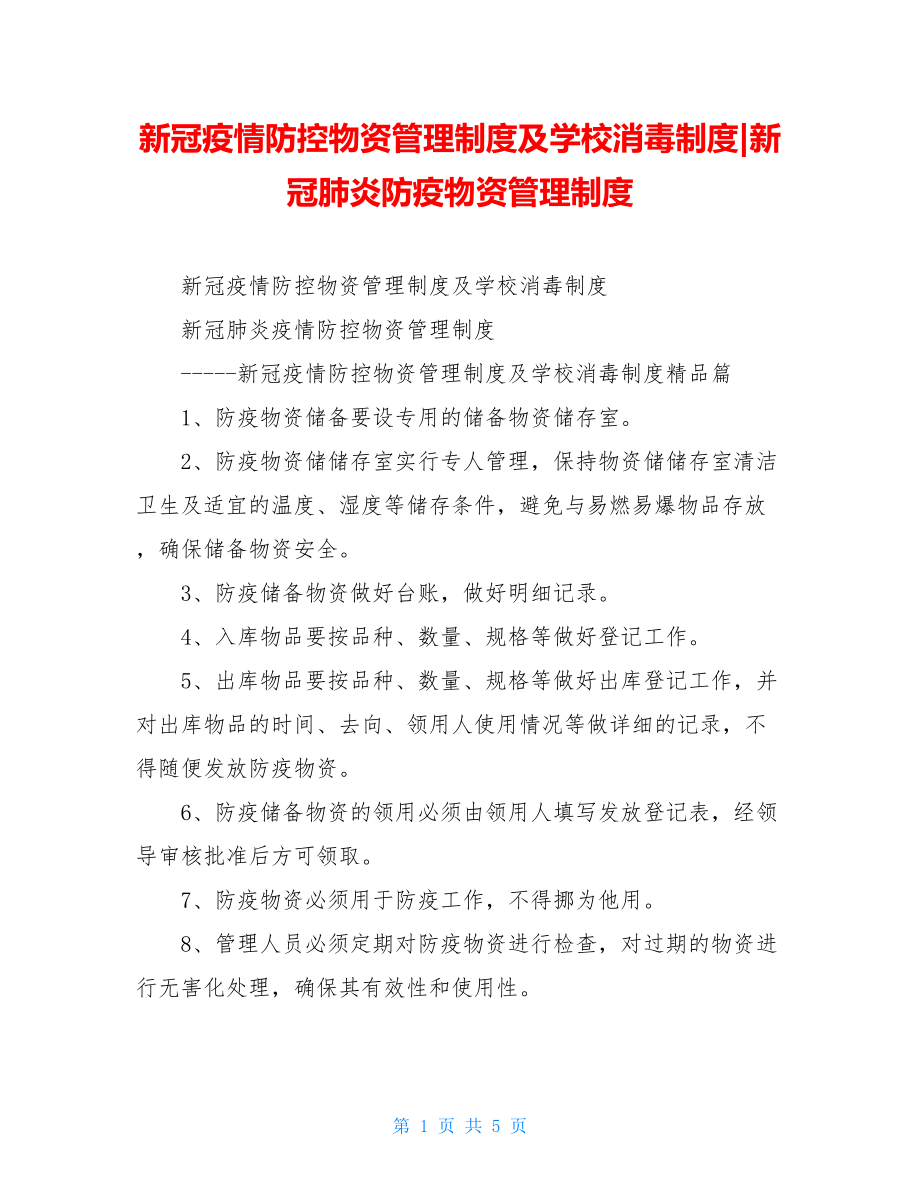 新冠疫情防控物资管理制度及学校消毒制度|新冠肺炎防疫物资管理制度

新冠疫情防控物资管理制度及学校消毒制度

新冠肺炎疫情防控物资管理制度

-----新冠疫情防控物资管理制度及学校消毒制度精品篇

1、防疫物资储备要设专用的储备物资储存室。

2、防疫物资储储存室实行专人管理，保持物资储储存室清洁卫生及适宜的温度、湿度等储存条件，避免与易燃易爆物品存放，确保储备物资安全。

3、防疫储备物资做好台账，做好明细记录。

4、入库物品要按品种、数量、规格等做好登记工作。

5、出库物品要按品种、数量、规格等做好出库登记工作，并对出库物品的时间、去向、领用人使用情况等做详细的记录，不得随便发放防疫物资。

6、防疫储备物资的领用必须由领用人填写发放登记表，经领导审核批准后方可领取。

7、防疫物资必须用于防疫工作，不得挪为他用。

8、管理人员必须定期对防疫物资进行检查，对过期的物资进行无害化处理，确保其有效性和使用性。

第 1 页 共 5 页